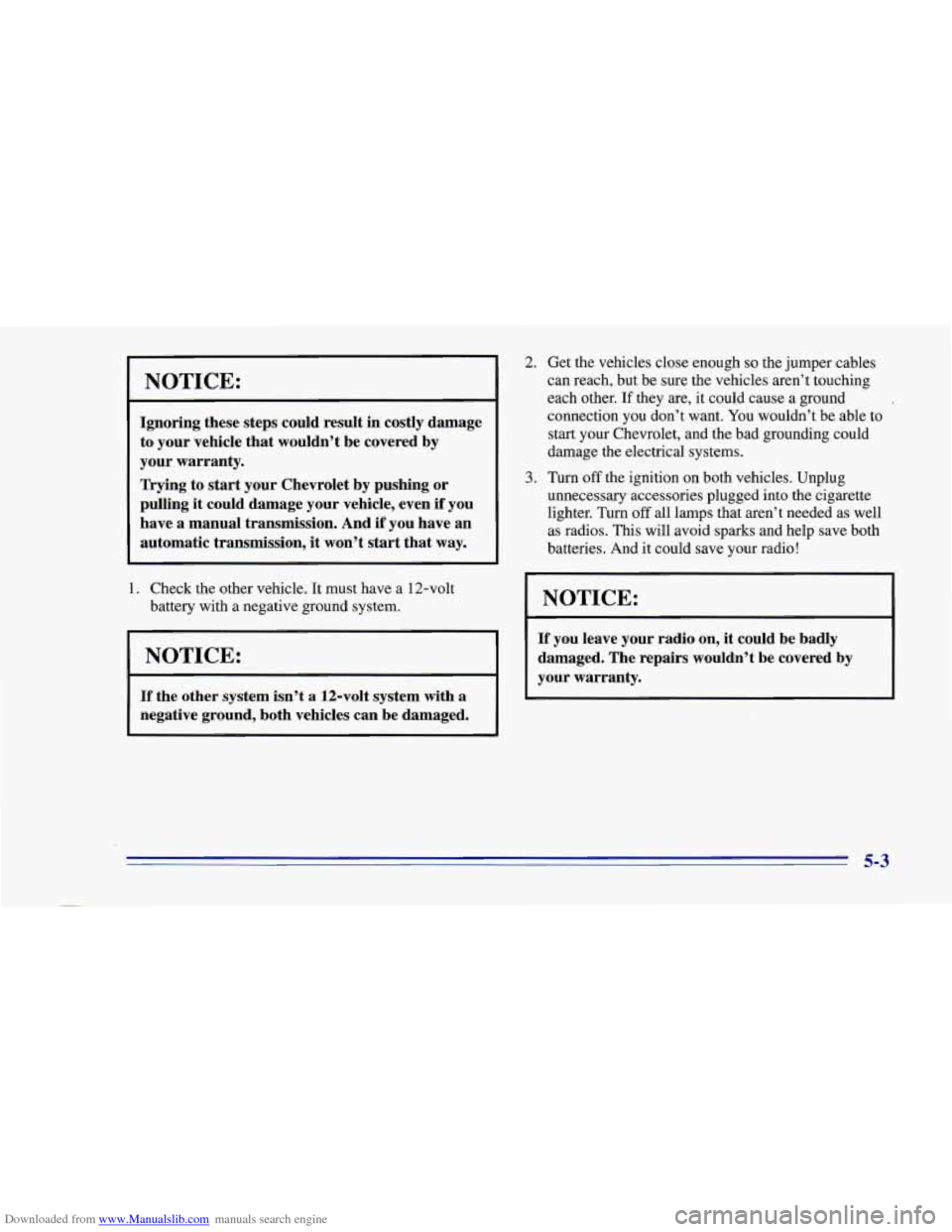 NOTICE:

Ignoring these steps could result in costly damage to your vehicle that wouldn't be covered by your warranty.

Trying to start your Chevrolet by pushing or pulling it could damage your vehicle, even if you have a manual transmission. And if you have an automatic transmission, it won't start that way.

1. Check the other vehicle. It must have a 12-volt battery with a negative ground system.

NOTICE:

If the other system isn't a 12-volt system with a negative ground, both vehicles can be damaged.

2. Get the vehicles close enough so the jumper cables can reach, but be sure the vehicles aren't touching each other. If they are, it could cause a ground connection you don't want. You wouldn't be able to start your Chevrolet, and the bad grounding could damage the electrical systems.

3. Turn off the ignition on both vehicles. Unplug unnecessary accessories plugged into the cigarette lighter. Turn off all lamps that aren't needed as well as radios. This will avoid sparks and help save both batteries. And it could save your radio!

NOTICE:

If you leave your radio on, it could be badly damaged. The repairs wouldn't be covered by your warranty.

5-3

Downloaded from www.Manualslib.com manuals search engine

carmanualsonline.info